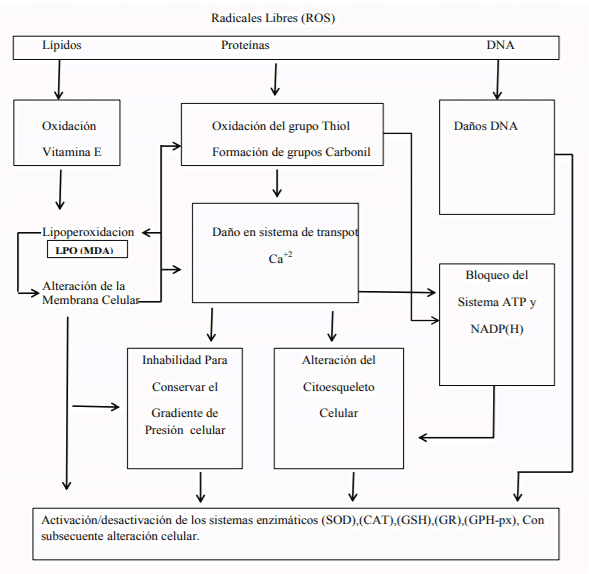 Radicales Libres (ROS)

Lípidos

Proteínas

DNA

Oxidación

Vitamina E

Oxidación del grupo Thiol

Formación de grupos Carbonil

Daños DNA

Lipoperoxidacion

LPO (MDA)

Alteración de la Membrana Celular

Daño en sistema de transpot

$Ca^{+2}$

Bloqueo del

Sistema ATP y

NADP(H)

Inhabilidad Para

Conservar el

Gradiente de

Presión celular

Alteración del

Citoesqueleto

Celular

Activación/desactivación de los sistemas enzimáticos (SOD),(CAT),(GSH),(GR),(GPH-px), Con subsecuente alteración celular.